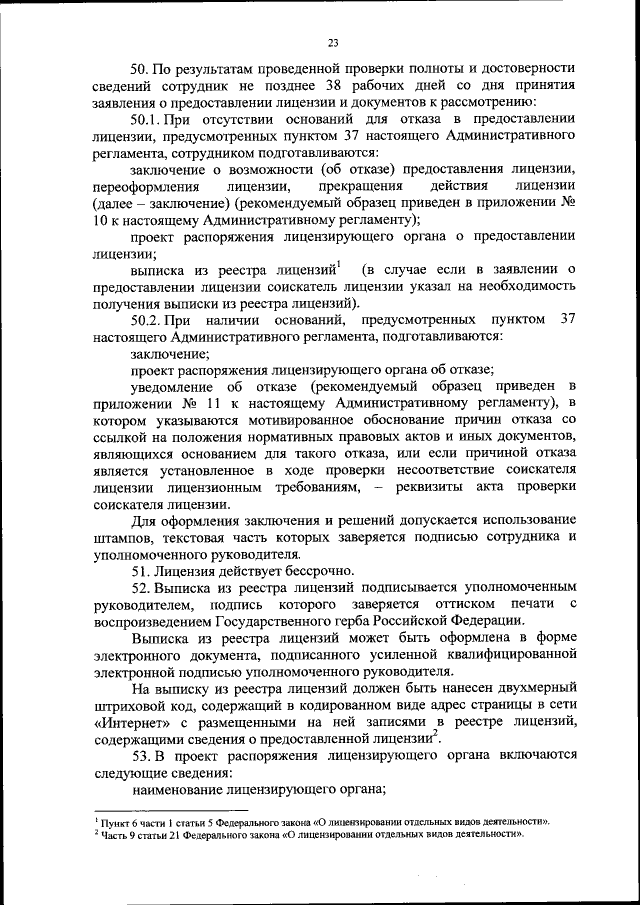 23

50. По результатам проведенной проверки полноты и достоверности сведений сотрудник не позднее 38 рабочих дней со дня принятия заявления о предоставлении лицензии и документов к рассмотрению:

50.1. При отсутствии оснований для отказа в предоставлении лицензии, предусмотренных пунктом 37 настоящего Административного регламента, сотрудником подготавливаются:

заключение о возможности (об отказе) предоставления лицензии, переоформления лицензии, прекращения действия лицензии (далее – заключение) (рекомендуемый образец приведен в приложении № 10 к настоящему Административному регламенту);

проект распоряжения лицензирующего органа о предоставлении лицензии;

выписка из реестра лицензий$^1$ (в случае если в заявлении о предоставлении лицензии соискатель лицензии указал на необходимость получения выписки из реестра лицензий).

50.2. При наличии оснований, предусмотренных пунктом 37 настоящего Административного регламента, подготавливаются:

заключение;

проект распоряжения лицензирующего органа об отказе;

уведомление об отказе (рекомендуемый образец приведен в приложении № 11 к настоящему Административному регламенту), в котором указываются мотивированное обоснование причин отказа со ссылкой на положения нормативных правовых актов и иных документов, являющихся основанием для такого отказа, или если причиной отказа является установленное в ходе проверки несоответствие соискателя лицензии лицензионным требованиям, – реквизиты акта проверки соискателя лицензии.

Для оформления заключения и решений допускается использование штампов, текстовая часть которых заверяется подписью сотрудника и уполномоченного руководителя.

51. Лицензия действует бессрочно.

52. Выписка из реестра лицензий подписывается уполномоченным руководителем, подпись которого заверяется оттиском печати с воспроизведением Государственного герба Российской Федерации.

Выписка из реестра лицензий может быть оформлена в форме электронного документа, подписанного усиленной квалифицированной электронной подписью уполномоченного руководителя.

На выписку из реестра лицензий должен быть нанесен двухмерный штриховой код, содержащий в кодированном виде адрес страницы в сети «Интернет» с размещенными на ней записями в реестре лицензий, содержащими сведения о предоставленной лицензии$^2$.

53. В проект распоряжения лицензирующего органа включаются следующие сведения:

наименование лицензирующего органа;

$^1$ Пункт 6 части 1 статьи 5 Федерального закона «О лицензировании отдельных видов деятельности».
$^2$ Часть 9 статьи 21 Федерального закона «О лицензировании отдельных видов деятельности».